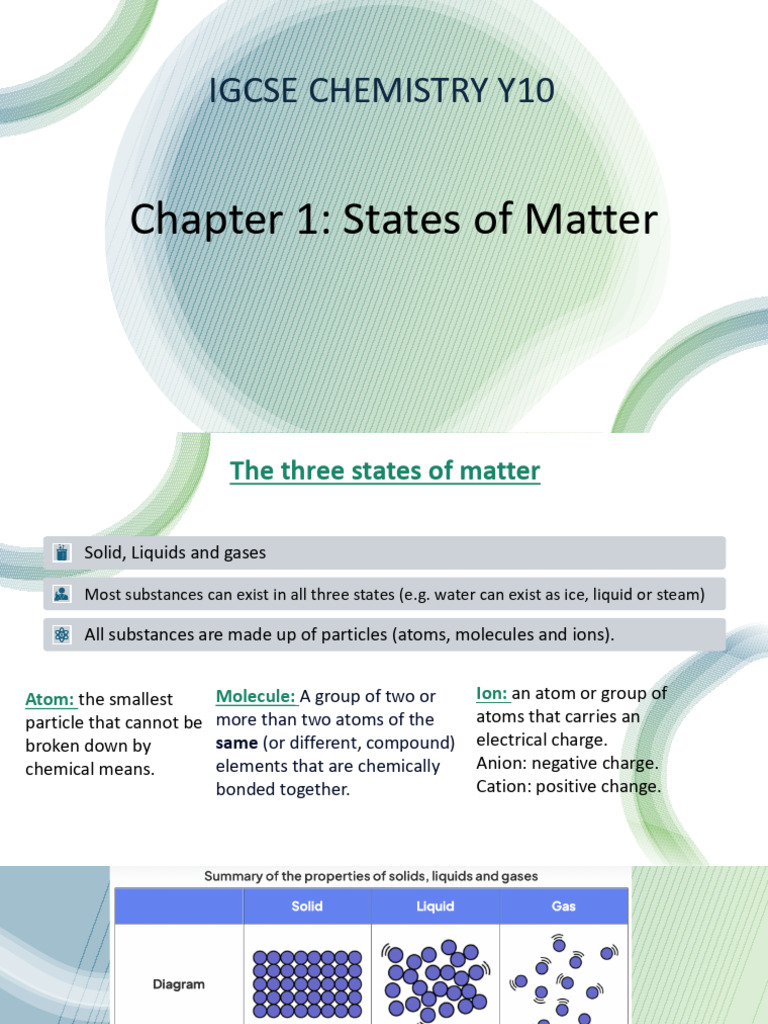 IGCSE CHEMISTRY Y10

Chapter 1: States of Matter

The three states of matter

Solid, Liquids and gases

Most substances can exist in all three states (e.g. water can exist as ice, liquid or steam)

All substances are made up of particles (atoms, molecules and ions).

Atom: the smallest particle that cannot be broken down by chemical means.

Molecule: A group of two or more than two atoms of the same (or different, compound) elements that are chemically bonded together.

Ion: an atom or group of atoms that carries an electrical charge.
Anion: negative charge.
Cation: positive change.

Summary of the properties of solids, liquids and gases

| | Solid | Liquid | Gas |
|---|---|---|---|
| Diagram | | | |